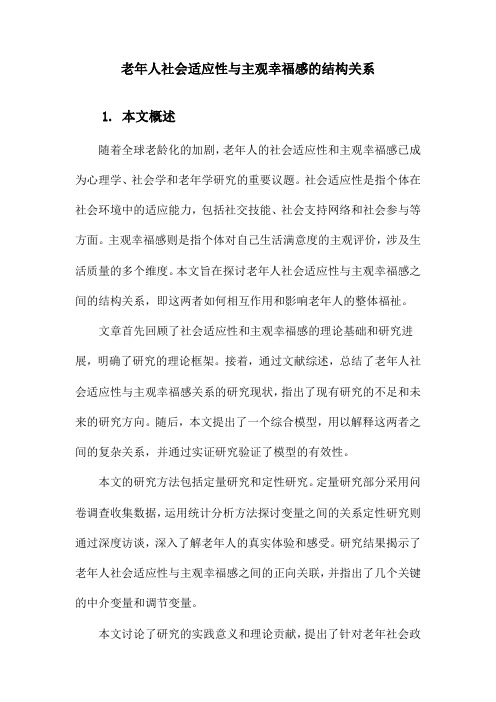 老年人社会适应性与主观幸福感的结构关系

1. 本文概述

随着全球老龄化的加剧，老年人的社会适应性和主观幸福感已成为心理学、社会学和老年学研究的重要议题。社会适应性是指个体在社会环境中的适应能力，包括社交技能、社会支持网络和社会参与等方面。主观幸福感则是指个体对自己生活满意度的主观评价，涉及生活质量的多个维度。本文旨在探讨老年人社会适应性与主观幸福感之间的结构关系，即这两者如何相互作用和影响老年人的整体福祉。

文章首先回顾了社会适应性和主观幸福感的理论基础和研究进展，明确了研究的理论框架。接着，通过文献综述，总结了老年人社会适应性与主观幸福感关系的研究现状，指出了现有研究的不足和未来的研究方向。随后，本文提出了一个综合模型，用以解释这两者之间的复杂关系，并通过实证研究验证了模型的有效性。

本文的研究方法包括定量研究和定性研究。定量研究部分采用问卷调查收集数据，运用统计分析方法探讨变量之间的关系定性研究则通过深度访谈，深入了解老年人的真实体验和感受。研究结果揭示了老年人社会适应性与主观幸福感之间的正向关联，并指出了几个关键的中介变量和调节变量。

本文讨论了研究的实践意义和理论贡献，提出了针对老年社会政